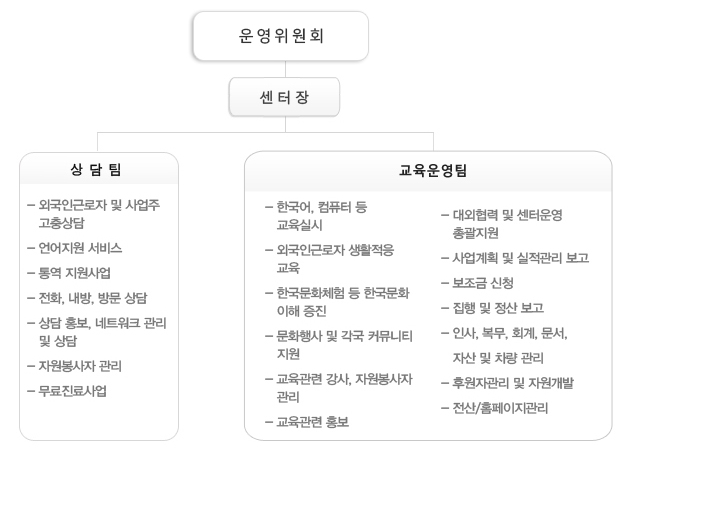 운영위원회

센터장

상담팀

– 외국인근로자 및 사업주 고충상담
– 언어지원 서비스
– 통역 지원사업
– 전화, 내방, 방문 상담
– 상담 홍보, 네트워크 관리 및 상담
– 자원봉사자 관리
– 무료진료사업

교육운영팀

– 한국어, 컴퓨터 등 교육실시
– 외국인근로자 생활적응 교육
– 한국문화체험 등 한국문화 이해 증진
– 문화행사 및 각국 커뮤니티 지원
– 교육관련 강사, 자원봉사자 관리
– 교육관련 홍보

– 대외협력 및 센터운영 총괄지원
– 사업계획 및 실적관리 보고
– 보조금 신청
– 집행 및 정산 보고
– 인사, 복무, 회계, 문서, 자산 및 차량 관리
– 후원자관리 및 자원개발
– 전산/홈페이지관리